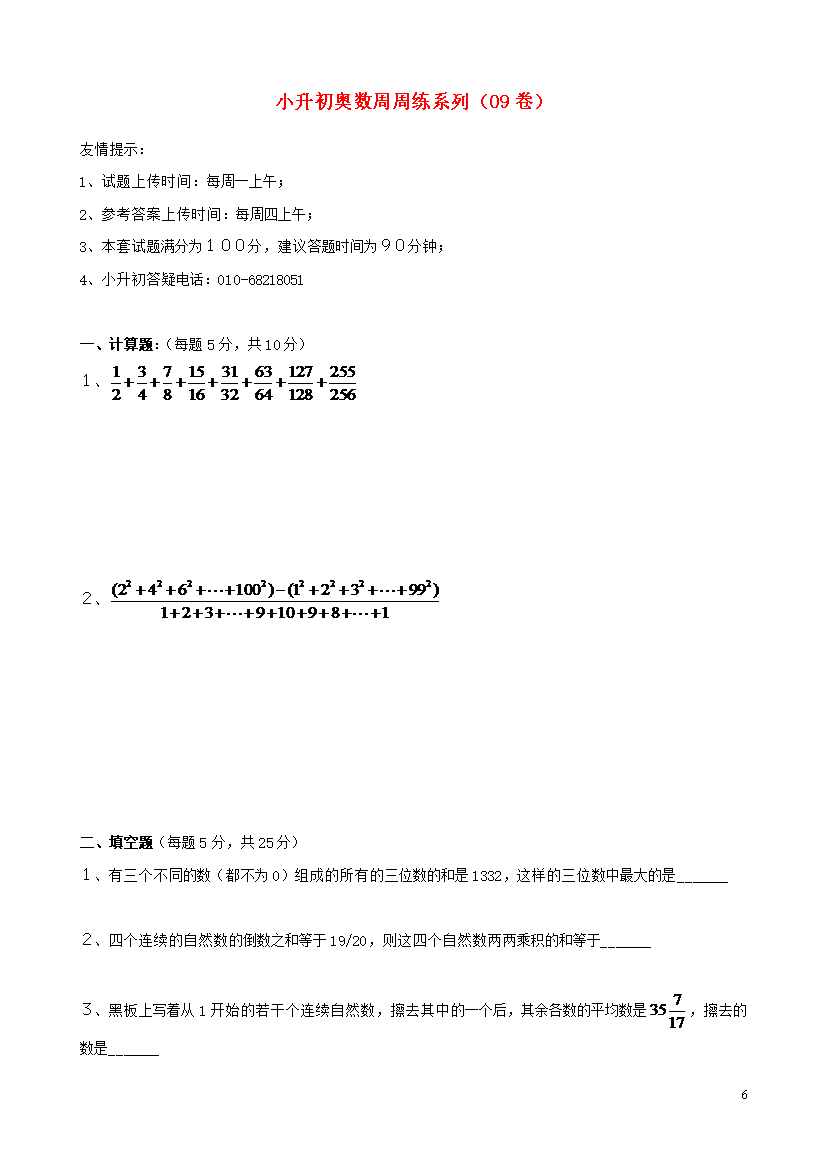 小升初奥数周周练系列（09卷）

友情提示：

1、试题上传时间：每周一上午；

2、参考答案上传时间：每周四上午；

3、本套试题满分为１００分，建议答题时间为９０分钟；

4、小升初答疑电话：010-68218051

一、计算题：(每题5分，共10分)

１、$\frac{1}{2}+\frac{3}{4}+\frac{7}{8}+\frac{15}{16}+\frac{31}{32}+\frac{63}{64}+\frac{127}{128}+\frac{255}{256}$

２、$\frac{(2^2+4^2+6^2+\cdots+100^2)-(1^2+2^2+3^2+\cdots+99^2)}{1+2+3+\cdots+9+10+9+8+\cdots+1}$

二、填空题（每题5分，共25分）

１、有三个不同的数（都不为0）组成的所有的三位数的和是1332，这样的三位数中最大的是______

２、四个连续的自然数的倒数之和等于19/20，则这四个自然数两两乘积的和等于______

３、黑板上写着从1开始的若干个连续自然数，擦去其中的一个后，其余各数的平均数是$35\frac{7}{17}$，擦去的数是______

6